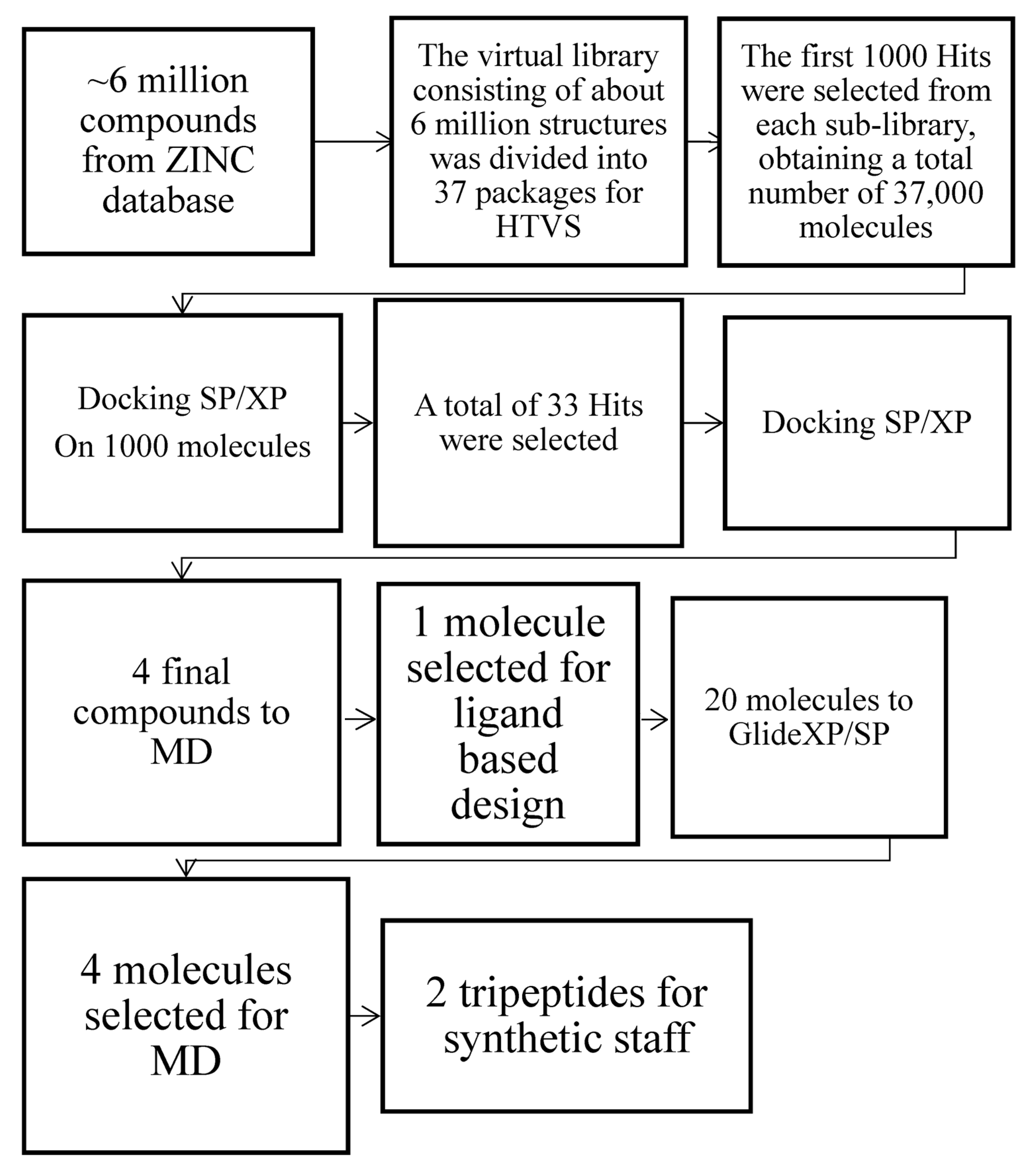 ~6 million compounds from ZINC database

The virtual library consisting of about 6 million structures was divided into 37 packages for HTVS

The first 1000 Hits were selected from each sub-library, obtaining a total number of 37,000 molecules

Docking SP/XP
On 1000 molecules

A total of 33 Hits were selected

Docking SP/XP

4 final compounds to MD

1 molecule selected for ligand based design

20 molecules to GlideXP/SP

4 molecules selected for MD

2 tripeptides for synthetic staff